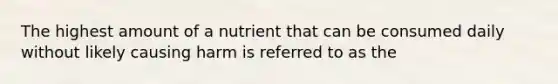 The highest amount of a nutrient that can be consumed daily without likely causing harm is referred to as the